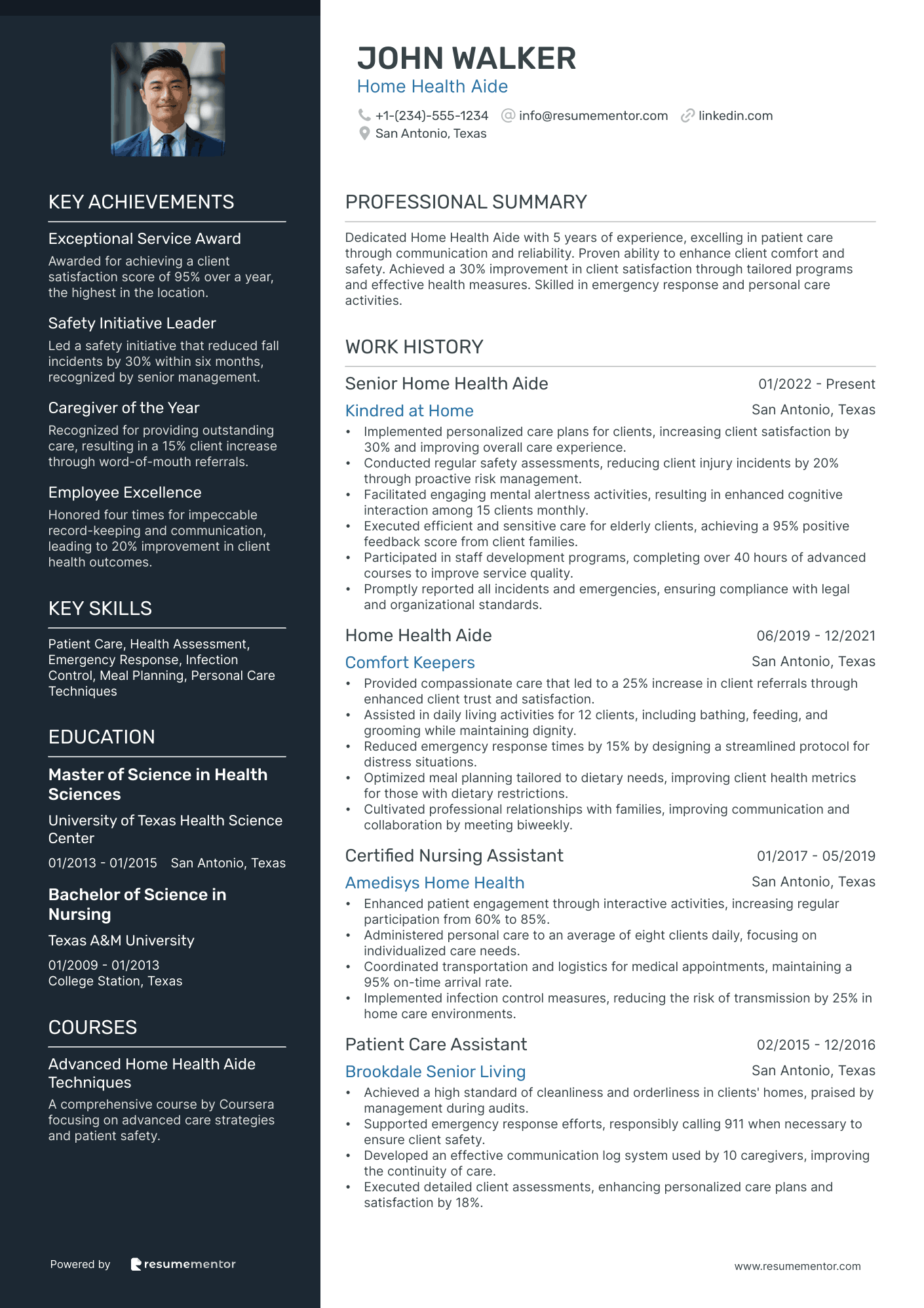 KEY ACHIEVEMENTS

Exceptional Service Award

Awarded for achieving a client satisfaction score of 95% over a year, the highest in the location.

Safety Initiative Leader

Led a safety initiative that reduced fall incidents by 30% within six months, recognized by senior management.

Caregiver of the Year

Recognized for providing outstanding care, resulting in a 15% client increase through word-of-mouth referrals.

Employee Excellence

Honored four times for impeccable record-keeping and communication, leading to 20% improvement in client health outcomes.

KEY SKILLS

Patient Care, Health Assessment, Emergency Response, Infection Control, Meal Planning, Personal Care Techniques

EDUCATION

Master of Science in Health Sciences

University of Texas Health Science Center

01/2013 - 01/2015 San Antonio, Texas

Bachelor of Science in Nursing

Texas A&M University

01/2009 - 01/2013
College Station, Texas

COURSES

Advanced Home Health Aide Techniques

A comprehensive course by Coursera focusing on advanced care strategies and patient safety.

Powered by resumementor

JOHN WALKER
Home Health Aide

+1-(234)-555-1234 info@resumementor.com linkedin.com
San Antonio, Texas

PROFESSIONAL SUMMARY

Dedicated Home Health Aide with 5 years of experience, excelling in patient care through communication and reliability. Proven ability to enhance client comfort and safety. Achieved a 30% improvement in client satisfaction through tailored programs and effective health measures. Skilled in emergency response and personal care activities.

WORK HISTORY

Senior Home Health Aide 01/2022 - Present
Kindred at Home San Antonio, Texas

• Implemented personalized care plans for clients, increasing client satisfaction by 30% and improving overall care experience.
• Conducted regular safety assessments, reducing client injury incidents by 20% through proactive risk management.
• Facilitated engaging mental alertness activities, resulting in enhanced cognitive interaction among 15 clients monthly.
• Executed efficient and sensitive care for elderly clients, achieving a 95% positive feedback score from client families.
• Participated in staff development programs, completing over 40 hours of advanced courses to improve service quality.
• Promptly reported all incidents and emergencies, ensuring compliance with legal and organizational standards.

Home Health Aide 06/2019 - 12/2021
Comfort Keepers San Antonio, Texas

• Provided compassionate care that led to a 25% increase in client referrals through enhanced client trust and satisfaction.
• Assisted in daily living activities for 12 clients, including bathing, feeding, and grooming while maintaining dignity.
• Reduced emergency response times by 15% by designing a streamlined protocol for distress situations.
• Optimized meal planning tailored to dietary needs, improving client health metrics for those with dietary restrictions.
• Cultivated professional relationships with families, improving communication and collaboration by meeting biweekly.

Certified Nursing Assistant 01/2017 - 05/2019
Amedisys Home Health San Antonio, Texas

• Enhanced patient engagement through interactive activities, increasing regular participation from 60% to 85%.
• Administered personal care to an average of eight clients daily, focusing on individualized care needs.
• Coordinated transportation and logistics for medical appointments, maintaining a 95% on-time arrival rate.
• Implemented infection control measures, reducing the risk of transmission by 25% in home care environments.

Patient Care Assistant 02/2015 - 12/2016
Brookdale Senior Living San Antonio, Texas

• Achieved a high standard of cleanliness and orderliness in clients' homes, praised by management during audits.
• Supported emergency response efforts, responsibly calling 911 when necessary to ensure client safety.
• Developed an effective communication log system used by 10 caregivers, improving the continuity of care.
• Executed detailed client assessments, enhancing personalized care plans and satisfaction by 18%.

www.resumementor.com